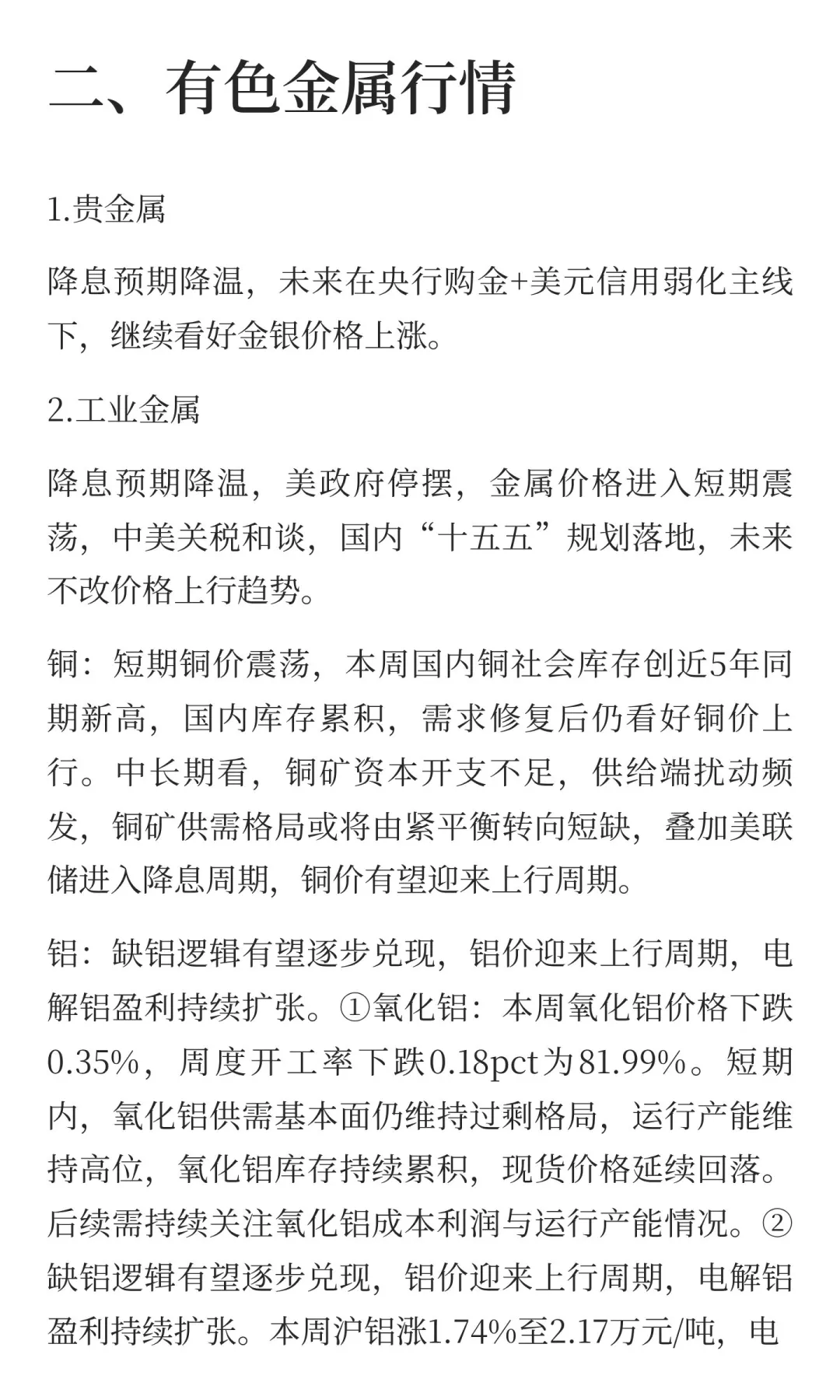 二、有色金属行情

1.贵金属

降息预期降温，未来在央行购金+美元信用弱化主线下，继续看好金银价格上涨。

2.工业金属

降息预期降温，美政府停摆，金属价格进入短期震荡，中美关税和谈，国内“十五五”规划落地，未来不改价格上行趋势。

铜：短期铜价震荡，本周国内铜社会库存创近5年同期新高，国内库存累积，需求修复后仍看好铜价上行。中长期看，铜矿资本开支不足，供给端扰动频发，铜矿供需格局或将由紧平衡转向短缺，叠加美联储进入降息周期，铜价有望迎来上行周期。

铝：缺铝逻辑有望逐步兑现，铝价迎来上行周期，电解铝盈利持续扩张。①氧化铝：本周氧化铝价格下跌0.35%，周度开工率下跌0.18pct为81.99%。短期内，氧化铝供需基本面仍维持过剩格局，运行产能维持高位，氧化铝库存持续累积，现货价格延续回落。后续需持续关注氧化铝成本利润与运行产能情况。②缺铝逻辑有望逐步兑现，铝价迎来上行周期，电解铝盈利持续扩张。本周沪铝涨1.74%至2.17万元/吨，电